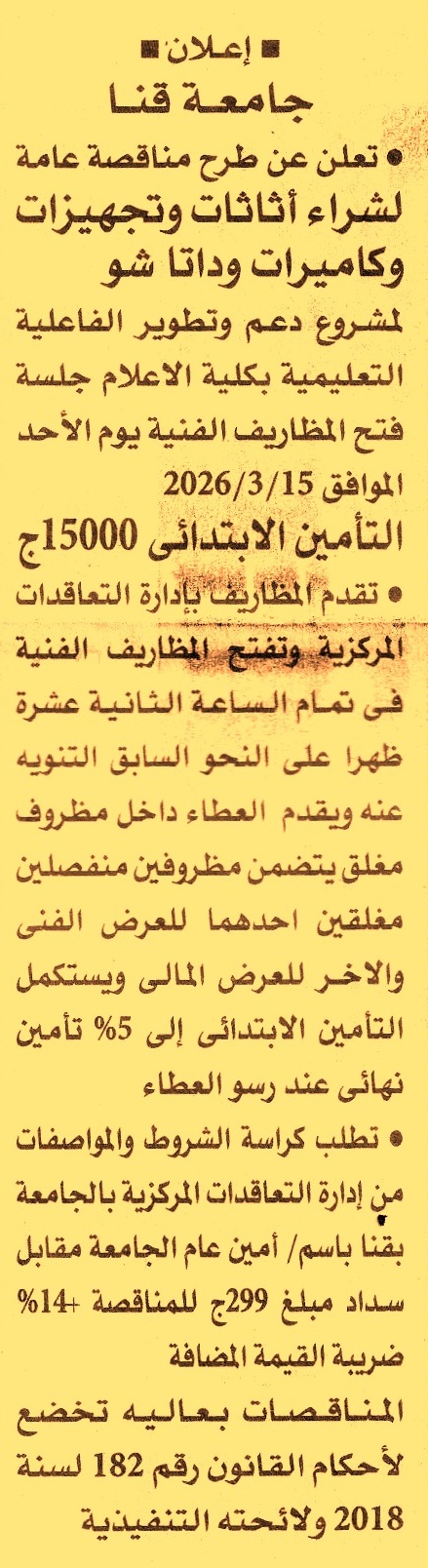 ■ إعلان ■

جامعة قنا

• تعلن عن طرح مناقصة عامة لشراء أثاثات وتجهيزات وكاميرات وداتا شو

لمشروع دعم وتطوير الفاعلية التعليمية بكلية الاعلام جلسة فتح المظاريف الفنية يوم الأحد الموافق 2026/3/15

التأمين الابتدائى 15000ج

• تقدم المظاريف بإدارة التعاقدات المركزية وتفتح المظاريف الفنية فى تمام الساعة الثانية عشرة ظهرا على النحو السابق التنويه عنه ويقدم العطاء داخل مظروف مغلق يتضمن مظروفين منفصلين مغلقين احدهما للعرض الفنى والاخر للعرض المالى ويستكمل التأمين الابتدائى إلى 5% تأمين نهائى عند رسو العطاء

• تطلب كراسة الشروط والمواصفات من إدارة التعاقدات المركزية بالجامعة بقنا باسم/ أمين عام الجامعة مقابل سداد مبلغ 299ج للمناقصة +14% ضريبة القيمة المضافة

المناقصات بعاليه تخضع لأحكام القانون رقم 182 لسنة 2018 ولائحته التنفيذية